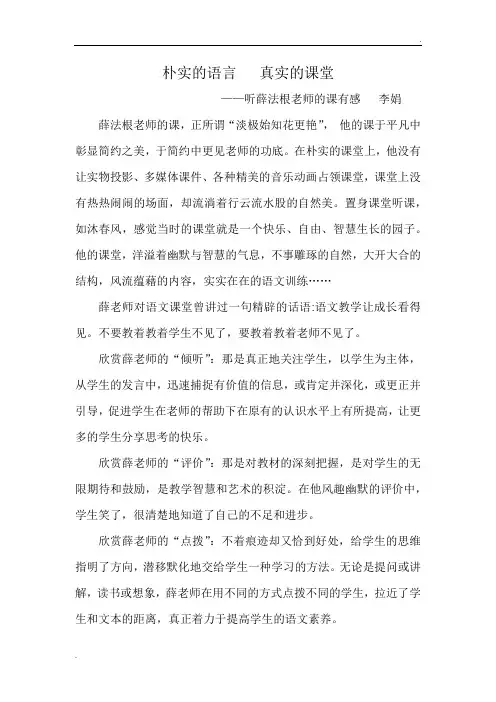 朴实的语言　　真实的课堂

——听薛法根老师的课有感　　李娟

薛法根老师的课，正所谓“淡极始知花更艳”，他的课于平凡中彰显简约之美，于简约中更见老师的功底。在朴实的课堂上，他没有让实物投影、多媒体课件、各种精美的音乐动画占领课堂，课堂上没有热热闹闹的场面，却流淌着行云流水般的自然美。置身课堂听课，如沐春风，感觉当时的课堂就是一个快乐、自由、智慧生长的园子。他的课堂，洋溢着幽默与智慧的气息，不事雕琢的自然，大开大合的结构，风流蕴藉的内容，实实在在的语文训练……

薛老师对语文课堂曾讲过一句精辟的话语:语文教学让成长看得见。不要教着教着学生不见了，要教着教着老师不见了。

欣赏薛老师的“倾听”：那是真正地关注学生，以学生为主体，从学生的发言中，迅速捕捉有价值的信息，或肯定并深化，或更正并引导，促进学生在老师的帮助下在原有的认识水平上有所提高，让更多的学生分享思考的快乐。

欣赏薛老师的“评价”：那是对教材的深刻把握，是对学生的无限期待和鼓励，是教学智慧和艺术的积淀。在他风趣幽默的评价中，学生笑了，很清楚地知道了自己的不足和进步。

欣赏薛老师的“点拨”：不着痕迹却又恰到好处，给学生的思维指明了方向，潜移默化地交给学生一种学习的方法。无论是提问或讲解，读书或想象，薛老师在用不同的方式点拨不同的学生，拉近了学生和文本的距离，真正着力于提高学生的语文素养。